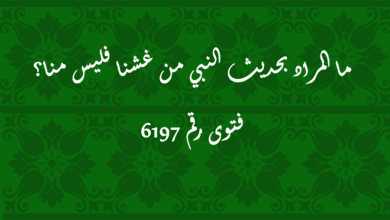 ما المراد بحديث النبي من غشنا فليس منا؟

فتوى رقم 6197